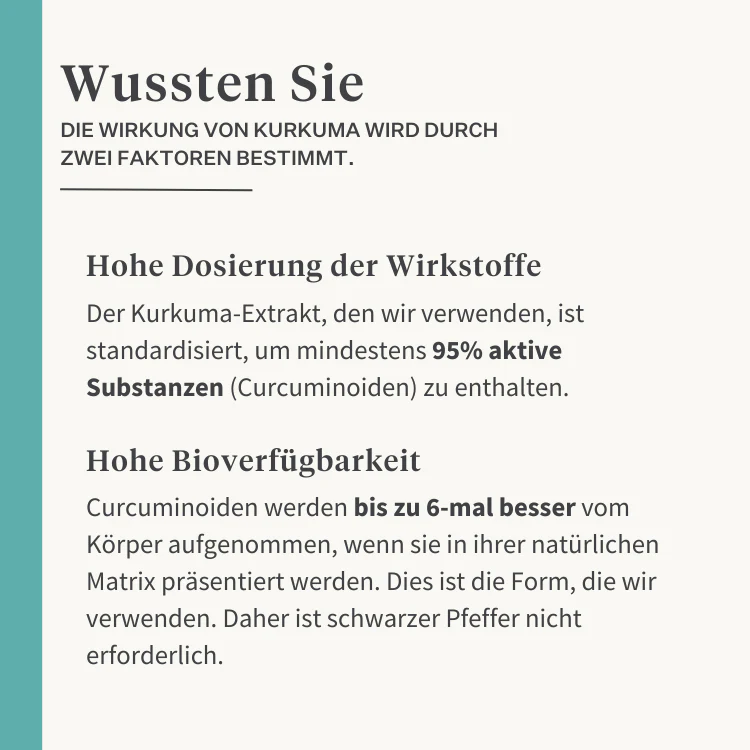 Wussten Sie

DIE WIRKUNG VON KURKUMA WIRD DURCH ZWEI FAKTOREN BESTIMMT.

Hohe Dosierung der Wirkstoffe

Der Kurkuma-Extrakt, den wir verwenden, ist standardisiert, um mindestens 95% aktive Substanzen (Curcuminoiden) zu enthalten.

Hohe Bioverfügbarkeit

Curcuminoiden werden bis zu 6-mal besser vom Körper aufgenommen, wenn sie in ihrer natürlichen Matrix präsentiert werden. Dies ist die Form, die wir verwenden. Daher ist schwarzer Pfeffer nicht erforderlich.